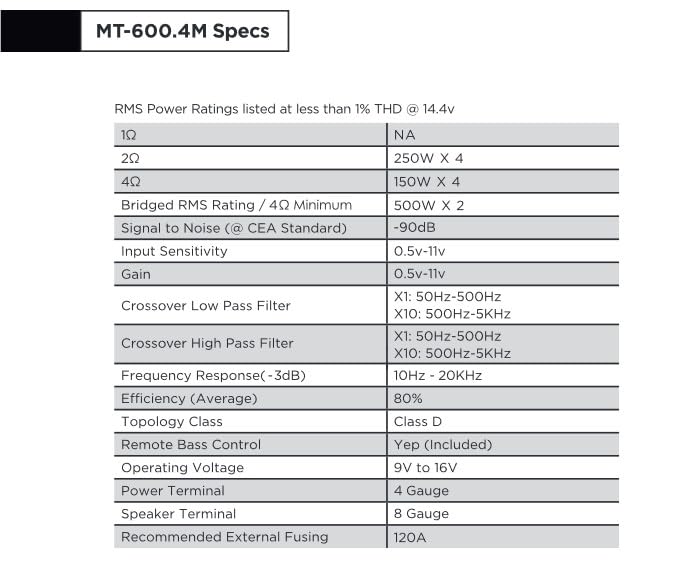 MT-600.4M Specs

RMS Power Ratings listed at less than 1% THD @ 14.4v

| | |
|---|---|
| 1Ω | NA |
| 2Ω | 250W X 4 |
| 4Ω | 150W X 4 |
| Bridged RMS Rating / 4Ω Minimum | 500W X 2 |
| Signal to Noise (@ CEA Standard) | -90dB |
| Input Sensitivity | 0.5v-11v |
| Gain | 0.5v-11v |
| Crossover Low Pass Filter | X1: 50Hz-500Hz X10: 500Hz-5KHz |
| Crossover High Pass Filter | X1: 50Hz-500Hz X10: 500Hz-5KHz |
| Frequency Response(-3dB) | 10Hz - 20KHz |
| Efficiency (Average) | 80% |
| Topology Class | Class D |
| Remote Bass Control | Yep (Included) |
| Operating Voltage | 9V to 16V |
| Power Terminal | 4 Gauge |
| Speaker Terminal | 8 Gauge |
| Recommended External Fusing | 120A |